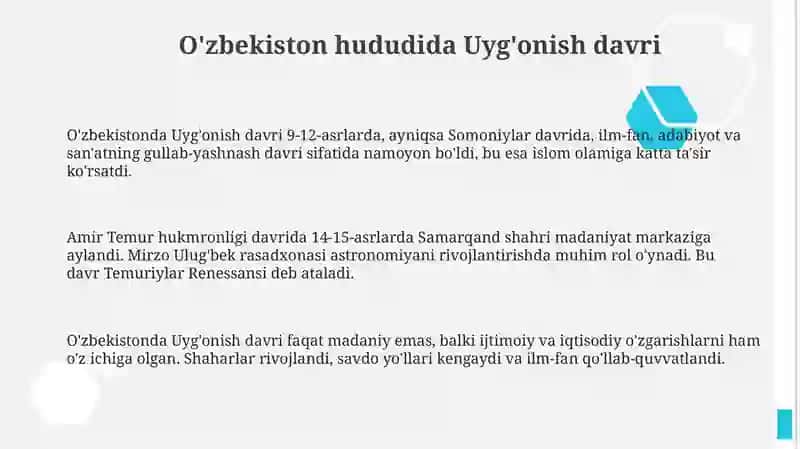 O'zbekiston hududida Uyg'onish davri

O'zbekistonda Uyg'onish davri 9-12-asrlarda, ayniqsa Somoniylar davrida, ilm-fan, adabiyot va san'atning gullab-yashnash davri sifatida namoyon bo'ldi, bu esa islom olamiga katta ta'sir ko'rsatdi.

Amir Temur hukmronligi davrida 14-15-asrlarda Samarqand shahri madaniyat markaziga aylandi. Mirzo Ulug'bek rasadxonasi astronomiyani rivojlantirishda muhim rol o'ynadi. Bu davr Temuriylar Renessansi deb ataladi.

O'zbekistonda Uyg'onish davri faqat madaniy emas, balki ijtimoiy va iqtisodiy o'zgarishlarni ham o'z ichiga olgan. Shaharlar rivojlandi, savdo yo'llari kengaydi va ilm-fan qo'llab-quvvatlandi.